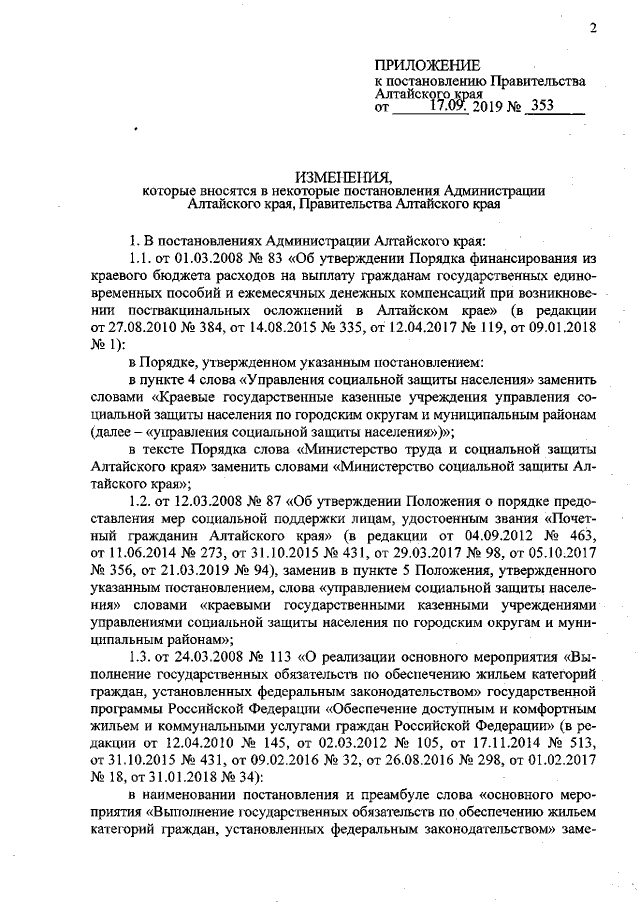 2

ПРИЛОЖЕНИЕ
к постановлению Правительства Алтайского края
от 17.09. 2019 № 353

ИЗМЕНЕНИЯ,
которые вносятся в некоторые постановления Администрации Алтайского края, Правительства Алтайского края

1. В постановлениях Администрации Алтайского края:

1.1. от 01.03.2008 № 83 «Об утверждении Порядка финансирования из краевого бюджета расходов на выплату гражданам государственных единовременных пособий и ежемесячных денежных компенсаций при возникновении поствакцинальных осложнений в Алтайском крае» (в редакции от 27.08.2010 № 384, от 14.08.2015 № 335, от 12.04.2017 № 119, от 09.01.2018 № 1):

в Порядке, утвержденном указанным постановлением:

в пункте 4 слова «Управления социальной защиты населения» заменить словами «Краевые государственные казенные учреждения управления социальной защиты населения по городским округам и муниципальным районам (далее – «управления социальной защиты населения»)»;

в тексте Порядка слова «Министерство труда и социальной защиты Алтайского края» заменить словами «Министерство социальной защиты Алтайского края»;

1.2. от 12.03.2008 № 87 «Об утверждении Положения о порядке предоставления мер социальной поддержки лицам, удостоенным звания «Почетный гражданин Алтайского края» (в редакции от 04.09.2012 № 463, от 11.06.2014 № 273, от 31.10.2015 № 431, от 29.03.2017 № 98, от 05.10.2017 № 356, от 21.03.2019 № 94), заменив в пункте 5 Положения, утвержденного указанным постановлением, слова «управлением социальной защиты населения» словами «краевыми государственными казенными учреждениями управлениями социальной защиты населения по городским округам и муниципальным районам»;

1.3. от 24.03.2008 № 113 «О реализации основного мероприятия «Выполнение государственных обязательств по обеспечению жильем категорий граждан, установленных федеральным законодательством» государственной программы Российской Федерации «Обеспечение доступным и комфортным жильем и коммунальными услугами граждан Российской Федерации» (в редакции от 12.04.2010 № 145, от 02.03.2012 № 105, от 17.11.2014 № 513, от 31.10.2015 № 431, от 09.02.2016 № 32, от 26.08.2016 № 298, от 01.02.2017 № 18, от 31.01.2018 № 34):

в наименовании постановления и преамбуле слова «основного мероприятия «Выполнение государственных обязательств по обеспечению жильем категорий граждан, установленных федеральным законодательством» заме-